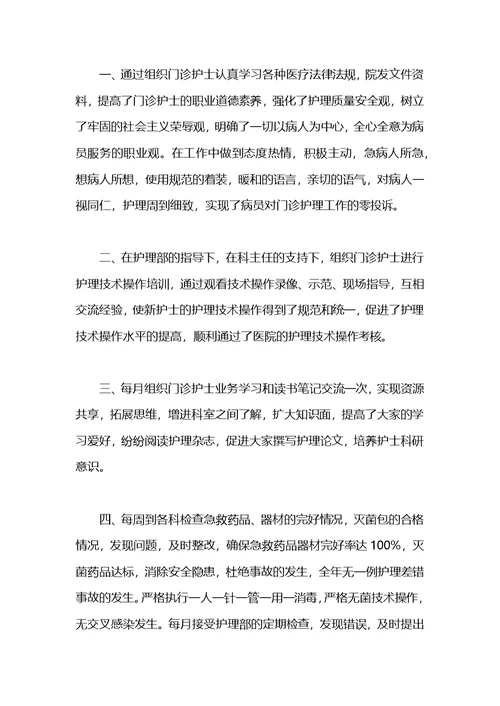 一、通过组织门诊护士认真学习各种医疗法律法规，院发文件资料，提高了门诊护士的职业道德素养，强化了护理质量安全观，树立了牢固的社会主义荣辱观，明确了一切以病人为中心，全心全意为病员服务的职业观。在工作中做到态度热情，积极主动，急病人所急，想病人所想，使用规范的着装，暖和的语言，亲切的语气，对病人一视同仁，护理周到细致，实现了病员对门诊护理工作的零投诉。

二、在护理部的指导下，在科主任的支持下，组织门诊护士进行护理技术操作培训，通过观看技术操作录像、示范、现场指导，互相交流经验，使新护士的护理技术操作得到了规范和统一，促进了护理技术操作水平的提高，顺利通过了医院的护理技术操作考核。

三、每月组织门诊护士业务学习和读书笔记交流一次，实现资源共享，拓展思维，增进科室之间了解，扩大知识面，提高了大家的学习爱好，纷纷阅读护理杂志，促进大家撰写护理论文，培养护士科研意识。

四、每周到各科检查急救药品、器材的完好情况，灭菌包的合格情况，发现问题，及时整改，确保急救药品器材完好率达 100%，灭菌药品达标，消除安全隐患，杜绝事故的发生，全年无一例护理差错事故的发生。严格执行一人一针一管一用一消毒，严格无菌技术操作，无交叉感染发生。每月接受护理部的定期检查，发现错误，及时提出